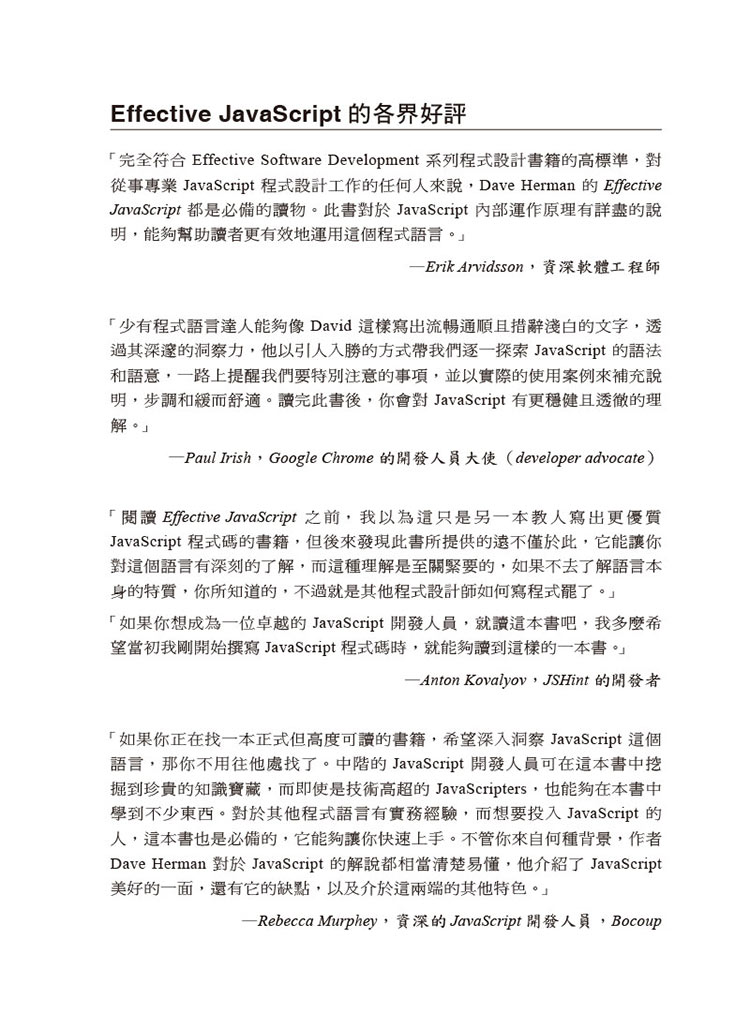 Effective JavaScript 的各界好評

「完全符合 Effective Software Development 系列程式設計書籍的高標準，對從事專業 JavaScript 程式設計工作的任何人來說，Dave Herman 的 Effective JavaScript 都是必備的讀物。此書對於 JavaScript 內部運作原理有詳盡的說明，能夠幫助讀者更有效地運用這個程式語言。」

—Erik Arvidsson，資深軟體工程師

「少有程式語言達人能夠像 David 這樣寫出流暢通順且措辭淺白的文字，透過其深邃的洞察力，他以引人入勝的方式帶我們逐一探索 JavaScript 的語法和語意，一路上提醒我們要特別注意的事項，並以實際的使用案例來補充說明，步調和緩而舒適。讀完此書後，你會對 JavaScript 有更穩健且透徹的理解。」

—Paul Irish，Google Chrome 的開發人員大使（developer advocate）

「閱讀 Effective JavaScript 之前，我以為這只是另一本教人寫出更優質 JavaScript 程式碼的書籍，但後來發現此書所提供的遠不僅於此，它能讓你對這個語言有深刻的了解，而這種理解是至關緊要的，如果不去了解語言本身的特質，你所知道的，不過就是其他程式設計師如何寫程式罷了。」

「如果你想成為一位卓越的 JavaScript 開發人員，就讀這本書吧，我多麼希望當初我剛開始撰寫 JavaScript 程式碼時，就能夠讀到這樣的一本書。」

—Anton Kovalyov，JSHint 的開發者

「如果你正在找一本正式但高度可讀的書籍，希望深入洞察 JavaScript 這個語言，那你不用往他處找了。中階的 JavaScript 開發人員可在這本書中挖掘到珍貴的知識寶藏，而即使是技術高超的 JavaScripters，也能夠在本書中學到不少東西。對於其他程式語言有實務經驗，而想要投入 JavaScript 的人，這本書也是必備的，它能夠讓你快速上手。不管你來自何種背景，作者 Dave Herman 對於 JavaScript 的解說都相當清楚易懂，他介紹了 JavaScript 美好的一面，還有它的缺點，以及介於這兩端的其他特色。」

—Rebecca Murphey，資深的 JavaScript 開發人員 ，Bocoup